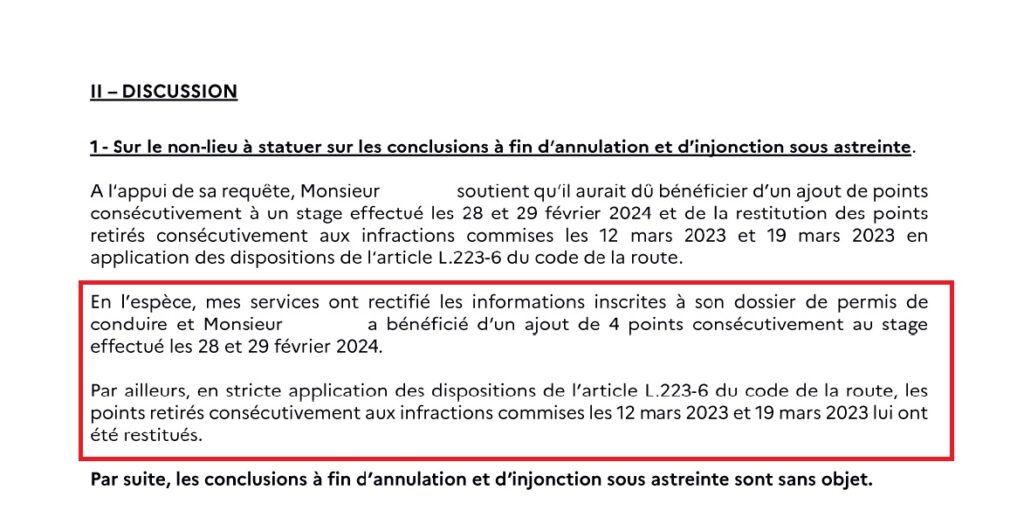 II – DISCUSSION

1 - Sur le non-lieu à statuer sur les conclusions à fin d'annulation et d'injonction sous astreinte.

A l'appui de sa requête, Monsieur soutient qu'il aurait dû bénéficier d'un ajout de points consécutivement à un stage effectué les 28 et 29 février 2024 et de la restitution des points retirés consécutivement aux infractions commises les 12 mars 2023 et 19 mars 2023 en application des dispositions de l'article L.223-6 du code de la route.

En l'espèce, mes services ont rectifié les informations inscrites à son dossier de permis de conduire et Monsieur a bénéficié d'un ajout de 4 points consécutivement au stage effectué les 28 et 29 février 2024.

Par ailleurs, en stricte application des dispositions de l'article L.223-6 du code de la route, les points retirés consécutivement aux infractions commises les 12 mars 2023 et 19 mars 2023 lui ont été restitués.

Par suite, les conclusions à fin d'annulation et d'injonction sous astreinte sont sans objet.